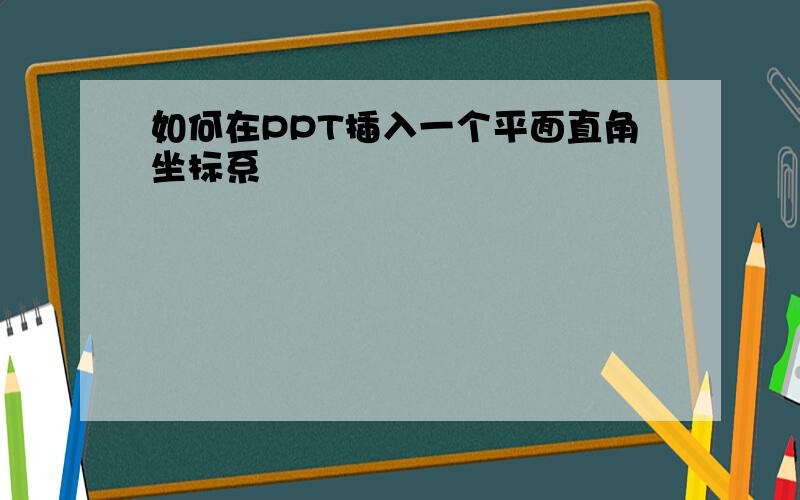 如何在PPT插入一个平面直角坐标系